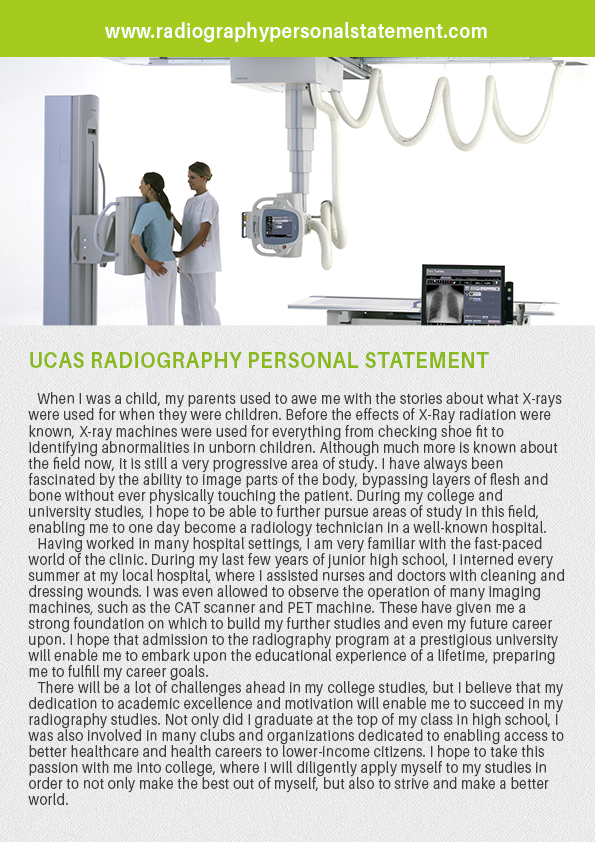 www.radiographypersonalstatement.com

UCAS RADIOGRAPHY PERSONAL STATEMENT

When I was a child, my parents used to awe me with the stories about what X-rays were used for when they were children. Before the effects of X-Ray radiation were known, X-ray machines were used for everything from checking shoe fit to identifying abnormalities in unborn children. Although much more is known about the field now, it is still a very progressive area of study. I have always been fascinated by the ability to image parts of the body, bypassing layers of flesh and bone without ever physically touching the patient. During my college and university studies, I hope to be able to further pursue areas of study in this field, enabling me to one day become a radiology technician in a well-known hospital.

Having worked in many hospital settings, I am very familiar with the fast-paced world of the clinic. During my last few years of junior high school, I interned every summer at my local hospital, where I assisted nurses and doctors with cleaning and dressing wounds. I was even allowed to observe the operation of many imaging machines, such as the CAT scanner and PET machine. These have given me a strong foundation on which to build my further studies and even my future career upon. I hope that admission to the radiography program at a prestigious university will enable me to embark upon the educational experience of a lifetime, preparing me to fulfill my career goals.

There will be a lot of challenges ahead in my college studies, but I believe that my dedication to academic excellence and motivation will enable me to succeed in my radiography studies. Not only did I graduate at the top of my class in high school, I was also involved in many clubs and organizations dedicated to enabling access to better healthcare and health careers to lower-income citizens. I hope to take this passion with me into college, where I will diligently apply myself to my studies in order to not only make the best out of myself, but also to strive and make a better world.